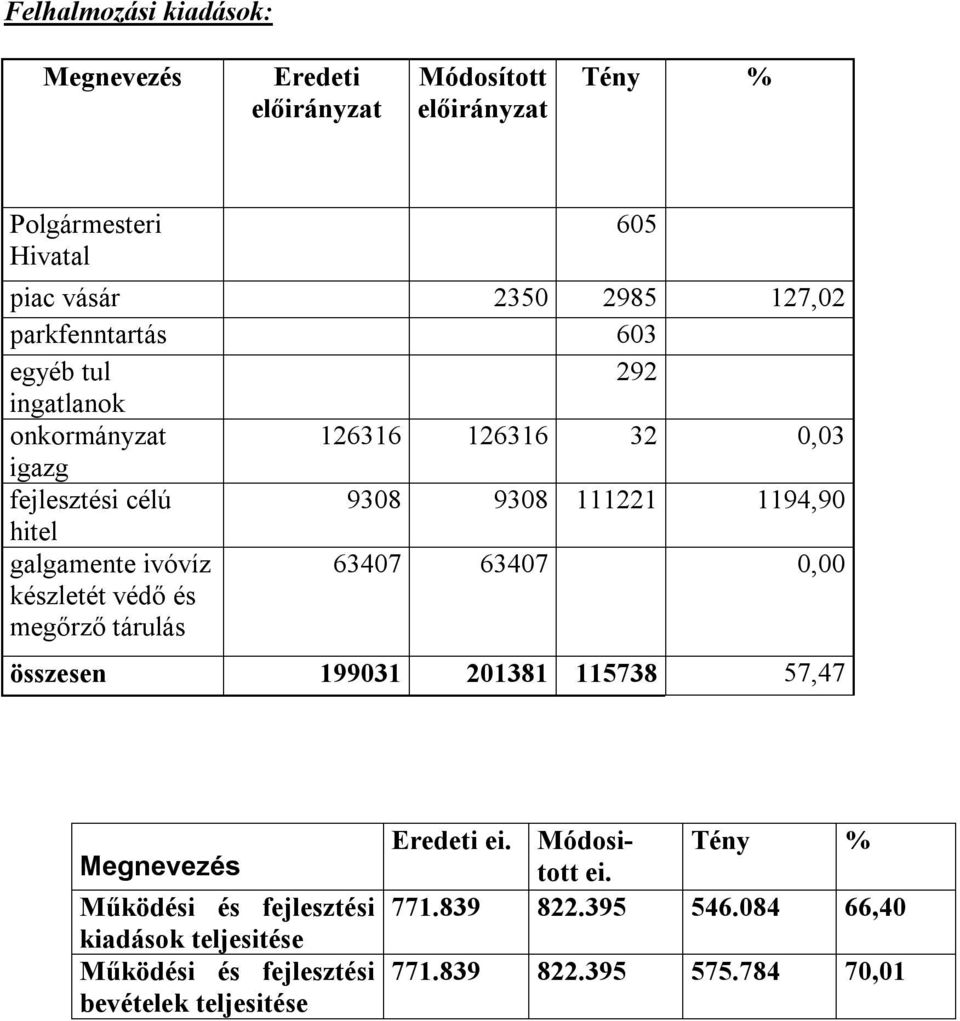 Felhalmozási kiadások:

| Megnevezés | Eredeti előirányzat | Módosított előirányzat | Tény | % |
|---|---|---|---|---|
| Polgármesteri Hivatal | | | 605 | |
| piac vásár | | 2350 | 2985 | 127,02 |
| parkfenntartás | | | 603 | |
| egyéb tul ingatlanok | | | 292 | |
| onkormányzat igazg | 126316 | 126316 | 32 | 0,03 |
| fejlesztési célú hitel | 9308 | 9308 | 111221 | 1194,90 |
| galgamente ivóvíz készletét védő és megőrző tárulás | 63407 | 63407 | | 0,00 |
| összesen | 199031 | 201381 | 115738 | 57,47 |

| Megnevezés | Eredeti ei. | Módosított ei. | Tény | % |
|---|---|---|---|---|
| Működési és fejlesztési kiadások teljesitése | 771.839 | 822.395 | 546.084 | 66,40 |
| Működési és fejlesztési bevételek teljesitése | 771.839 | 822.395 | 575.784 | 70,01 |